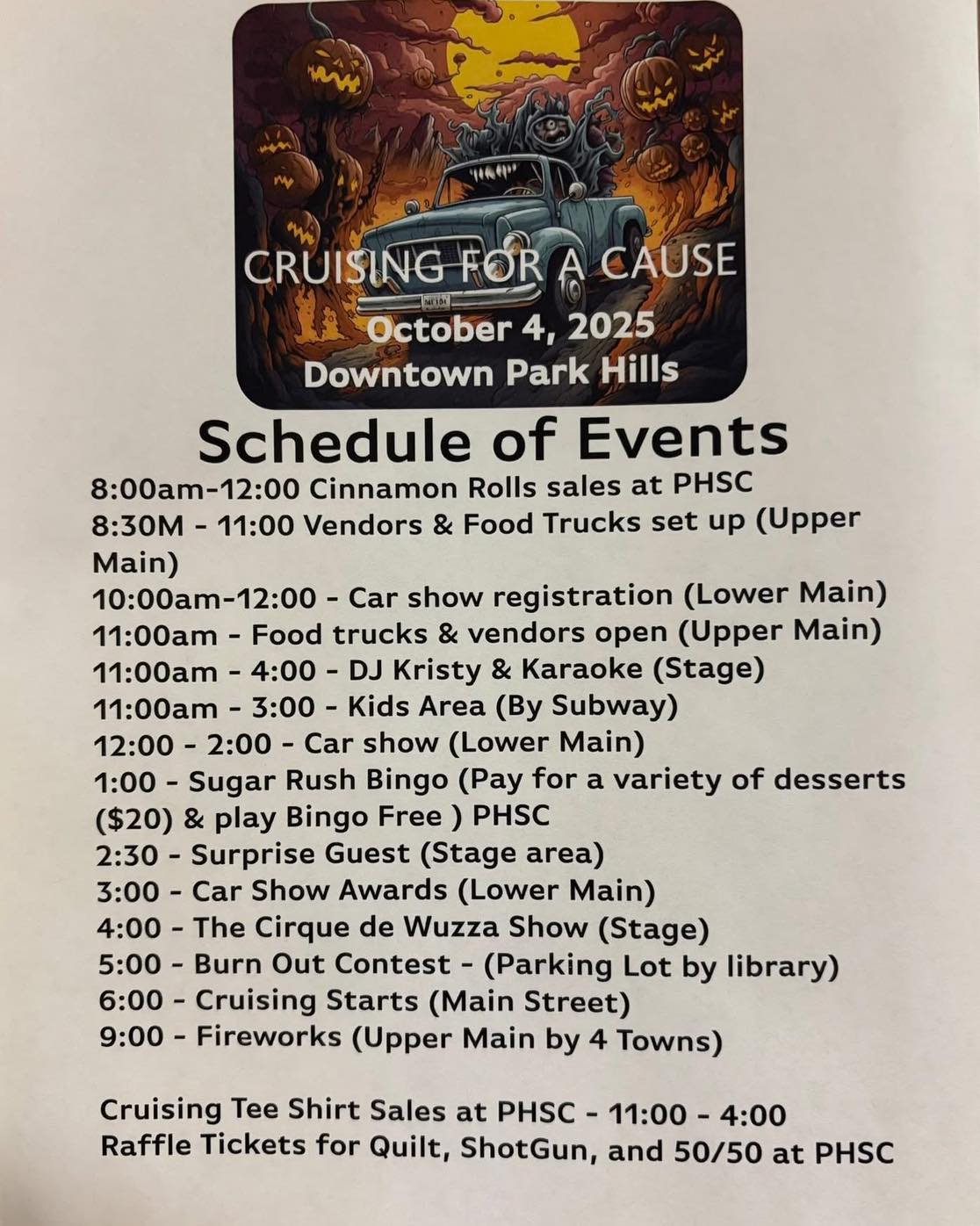 CRUISING FOR A CAUSE
October 4, 2025
Downtown Park Hills

Schedule of Events

8:00am-12:00 Cinnamon Rolls sales at PHSC
8:30M - 11:00 Vendors & Food Trucks set up (Upper Main)
10:00am-12:00 - Car show registration (Lower Main)
11:00am - Food trucks & vendors open (Upper Main)
11:00am - 4:00 - DJ Kristy & Karaoke (Stage)
11:00am - 3:00 - Kids Area (By Subway)
12:00 - 2:00 - Car show (Lower Main)
1:00 - Sugar Rush Bingo (Pay for a variety of desserts ($20) & play Bingo Free ) PHSC
2:30 - Surprise Guest (Stage area)
3:00 - Car Show Awards (Lower Main)
4:00 - The Cirque de Wuzza Show (Stage)
5:00 - Burn Out Contest - (Parking Lot by library)
6:00 - Cruising Starts (Main Street)
9:00 - Fireworks (Upper Main by 4 Towns)

Cruising Tee Shirt Sales at PHSC - 11:00 - 4:00
Raffle Tickets for Quilt, ShotGun, and 50/50 at PHSC